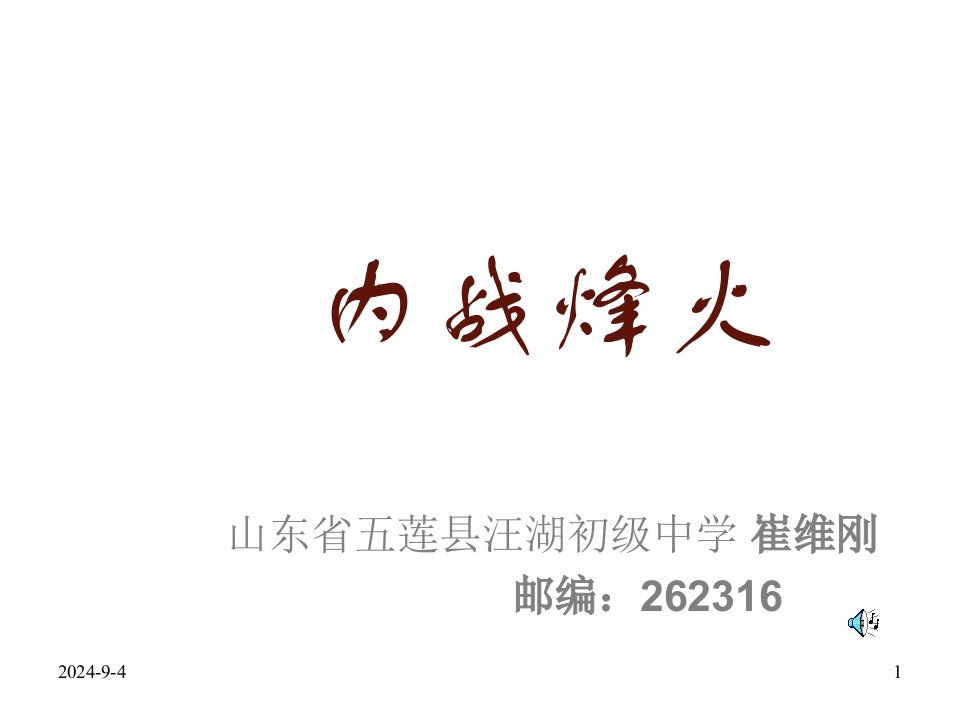 内战烽火

山东省五莲县汪湖初级中学 崔维刚
邮编：262316

2024-9-4

1